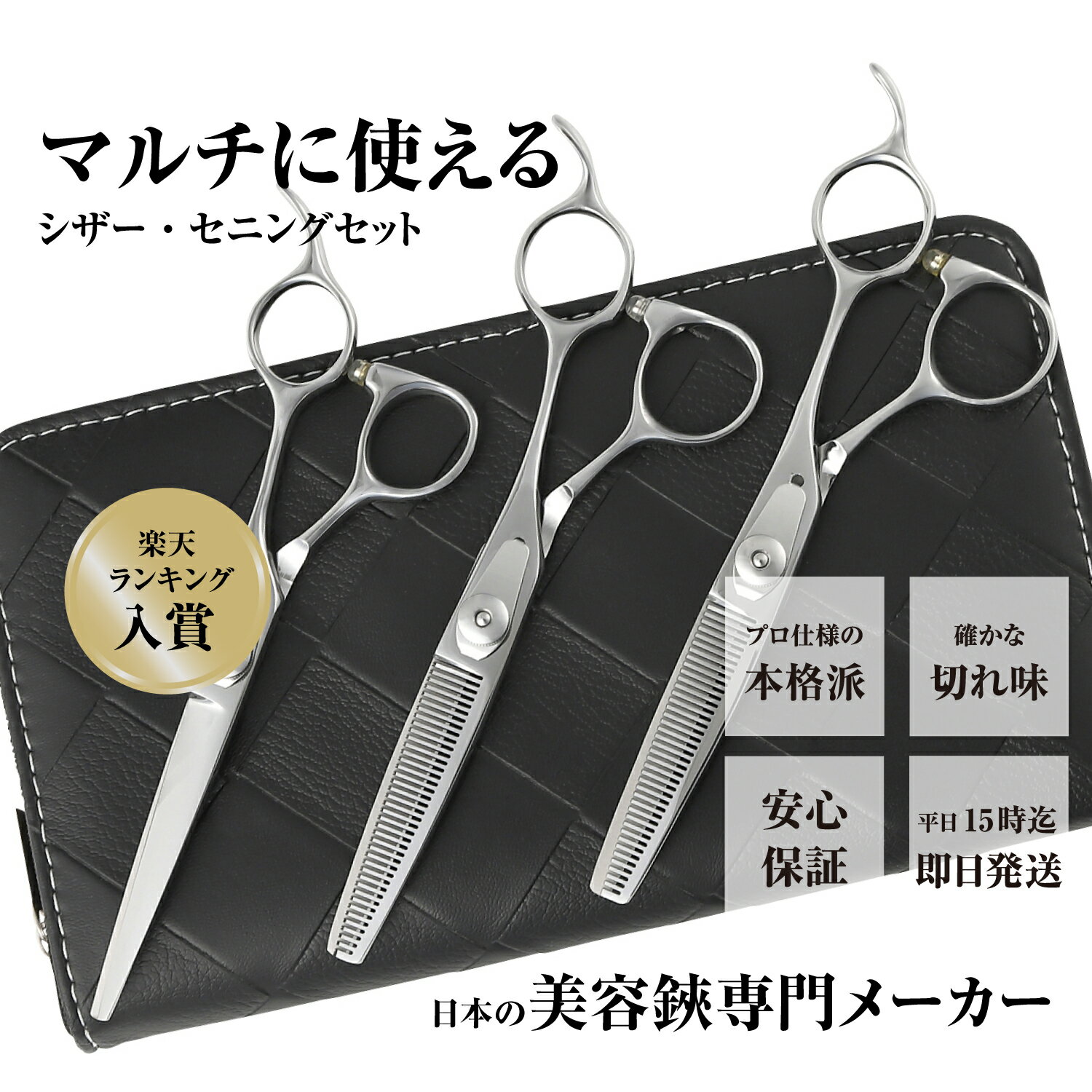 マルチに使える
シザー・セニングセット

楽天
ランキング
入賞

プロ仕様の
本格派

確かな
切れ味

安心
保証

平日15時迄
即日発送

日本の美容鋏専門メーカー